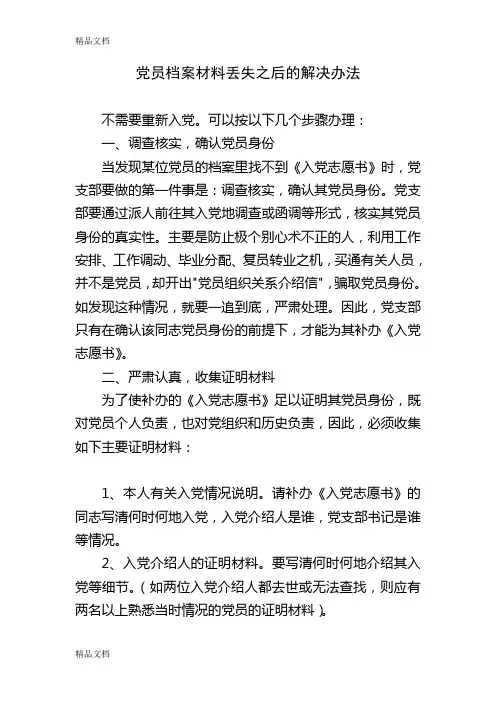 精品文档

党员档案材料丢失之后的解决办法

不需要重新入党。可以按以下几个步骤办理：

一、调查核实，确认党员身份

当发现某位党员的档案里找不到《入党志愿书》时，党支部要做的第一件事是：调查核实，确认其党员身份。党支部要通过派人前往其入党地调查或函调等形式，核实其党员身份的真实性。主要是防止极个别心术不正的人，利用工作安排、工作调动、毕业分配、复员转业之机，买通有关人员，并不是党员，却开出"党员组织关系介绍信"，骗取党员身份。如发现这种情况，就要一追到底，严肃处理。因此，党支部只有在确认该同志党员身份的前提下，才能为其补办《入党志愿书》。

二、严肃认真，收集证明材料

为了使补办的《入党志愿书》足以证明其党员身份，既对党员个人负责，也对党组织和历史负责，因此，必须收集如下主要证明材料：

1、本人有关入党情况说明。请补办《入党志愿书》的同志写清何时何地入党，入党介绍人是谁，党支部书记是谁等情况。

2、入党介绍人的证明材料。要写清何时何地介绍其入党等细节。（如两位入党介绍人都去世或无法查找，则应有两名以上熟悉当时情况的党员的证明材料）。

精品文档